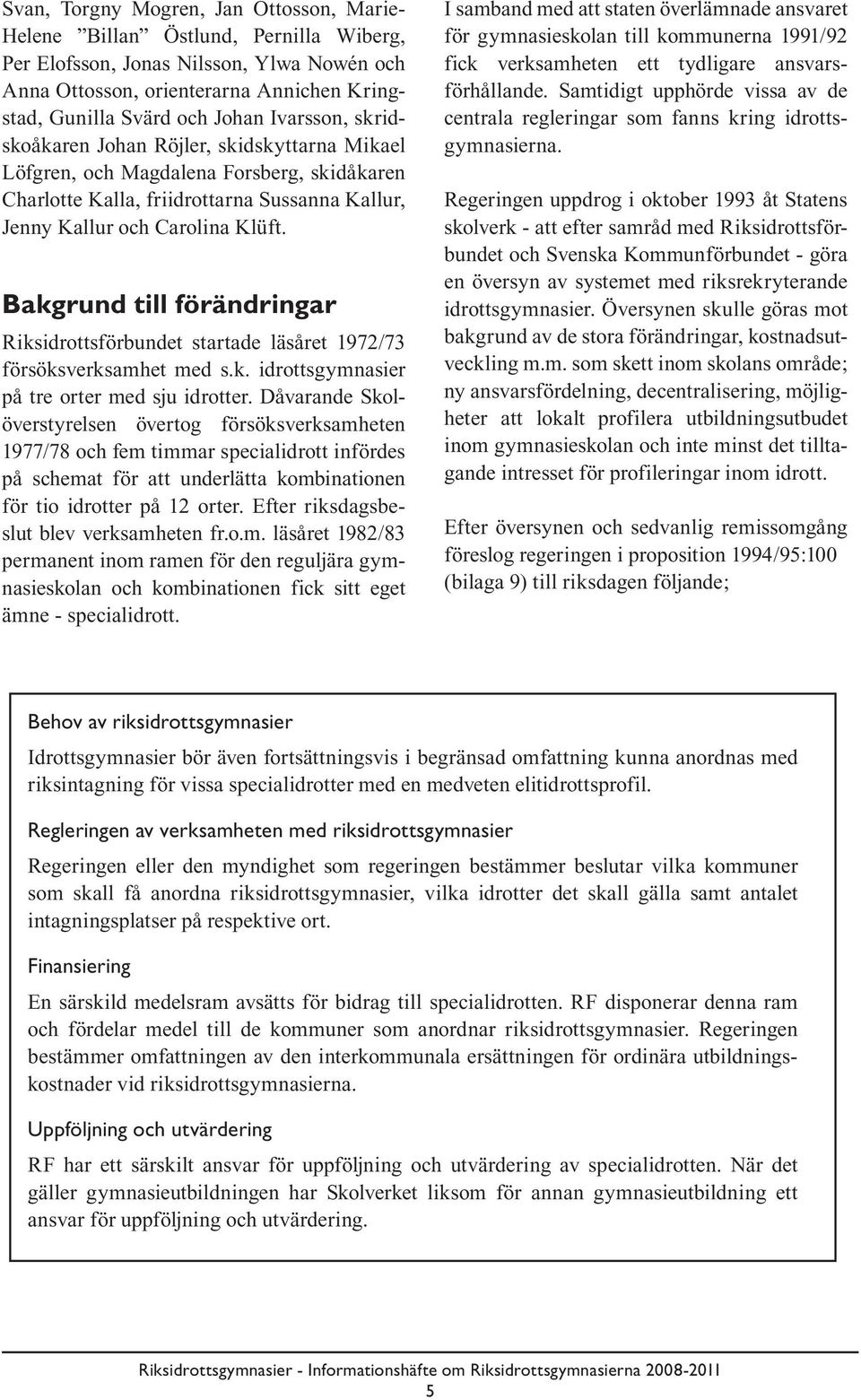 Svan, Torgny Mogren, Jan Ottosson, Marie-Helene ”Billan” Östlund, Pernilla Wiberg, Per Elofsson, Jonas Nilsson, Ylwa Nowén och Anna Ottosson, orienterarna Annichen Kringstad, Gunilla Svärd och Johan Ivarsson, skridskoåkaren Johan Röjler, skidskyttarna Mikael Löfgren, och Magdalena Forsberg, skidåkaren Charlotte Kalla, friidrottarna Sussanna Kallur, Jenny Kallur och Carolina Klüft.

Bakgrund till förändringar

Riksidrottsförbundet startade läsåret 1972/73 försöksverksamhet med s.k. idrottsgymnasier på tre orter med sju idrotter. Dåvarande Skolöverstyrelsen övertog försöksverksamheten 1977/78 och fem timmar specialidrott infördes på schemat för att underlätta kombinationen för tio idrotter på 12 orter. Efter riksdagsbeslut blev verksamheten fr.o.m. läsåret 1982/83 permanent inom ramen för den reguljära gymnasieskolan och kombinationen fick sitt eget ämne - specialidrott.

I samband med att staten överlämnade ansvaret för gymnasieskolan till kommunerna 1991/92 fick verksamheten ett tydligare ansvarsförhållande. Samtidigt upphörde vissa av de centrala regleringar som fanns kring idrottsgymnasierna.

Regeringen uppdrog i oktober 1993 åt Statens skolverk - att efter samråd med Riksidrottsförbundet och Svenska Kommunförbundet - göra en översyn av systemet med riksrekryterande idrottsgymnasier. Översynen skulle göras mot bakgrund av de stora förändringar, kostnadsutveckling m.m. som skett inom skolans område; ny ansvarsfördelning, decentralisering, möjligheter att lokalt profilera utbildningsutbudet inom gymnasieskolan och inte minst det tilltagande intresset för profileringar inom idrott.

Efter översynen och sedvanlig remissomgång föreslog regeringen i proposition 1994/95:100 (bilaga 9) till riksdagen följande;

Behov av riksidrottsgymnasier

Idrottsgymnasier bör även fortsättningsvis i begränsad omfattning kunna anordnas med riksintagning för vissa specialidrotter med en medveten elitidrottsprofil.

Regleringen av verksamheten med riksidrottsgymnasier

Regeringen eller den myndighet som regeringen bestämmer beslutar vilka kommuner som skall få anordna riksidrottsgymnasier, vilka idrotter det skall gälla samt antalet intagningsplatser på respektive ort.

Finansiering

En särskild medelsram avsätts för bidrag till specialidrotten. RF disponerar denna ram och fördelar medel till de kommuner som anordnar riksidrottsgymnasier. Regeringen bestämmer omfattningen av den interkommunala ersättningen för ordinära utbildningskostnader vid riksidrottsgymnasierna.

Uppföljning och utvärdering

RF har ett särskilt ansvar för uppföljning och utvärdering av specialidrotten. När det gäller gymnasieutbildningen har Skolverket liksom för annan gymnasieutbildning ett ansvar för uppföljning och utvärdering.

Riksidrottsgymnasier - Informationshäfte om Riksidrottsgymnasierna 2008-2011
5